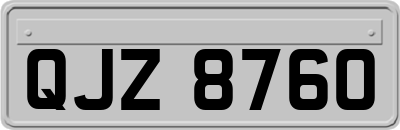 QJZ 8760